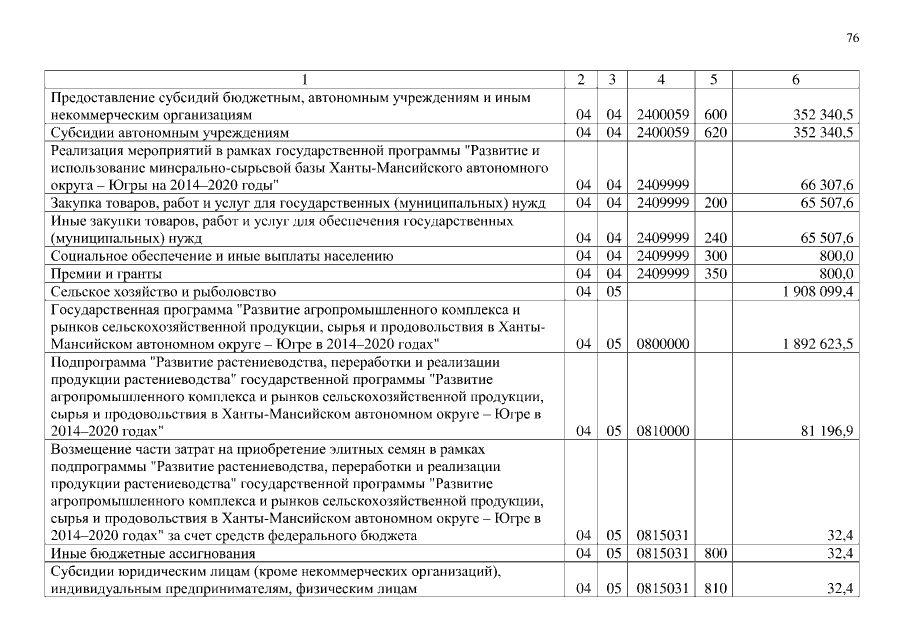 76

| 1 | 2 | 3 | 4 | 5 | 6 |
|---|---|---|---|---|---|
| Предоставление субсидий бюджетным, автономным учреждениям и иным некоммерческим организациям | 04 | 04 | 2400059 | 600 | 352 340,5 |
| Субсидии автономным учреждениям | 04 | 04 | 2400059 | 620 | 352 340,5 |
| Реализация мероприятий в рамках государственной программы "Развитие и использование минерально-сырьевой базы Ханты-Мансийского автономного округа – Югры на 2014–2020 годы" | 04 | 04 | 2409999 | | 66 307,6 |
| Закупка товаров, работ и услуг для государственных (муниципальных) нужд | 04 | 04 | 2409999 | 200 | 65 507,6 |
| Иные закупки товаров, работ и услуг для обеспечения государственных (муниципальных) нужд | 04 | 04 | 2409999 | 240 | 65 507,6 |
| Социальное обеспечение и иные выплаты населению | 04 | 04 | 2409999 | 300 | 800,0 |
| Премии и гранты | 04 | 04 | 2409999 | 350 | 800,0 |
| Сельское хозяйство и рыболовство | 04 | 05 | | | 1 908 099,4 |
| Государственная программа "Развитие агропромышленного комплекса и рынков сельскохозяйственной продукции, сырья и продовольствия в Ханты-Мансийском автономном округе – Югре в 2014–2020 годах" | 04 | 05 | 0800000 | | 1 892 623,5 |
| Подпрограмма "Развитие растениеводства, переработки и реализации продукции растениеводства" государственной программы "Развитие агропромышленного комплекса и рынков сельскохозяйственной продукции, сырья и продовольствия в Ханты-Мансийском автономном округе – Югре в 2014–2020 годах" | 04 | 05 | 0810000 | | 81 196,9 |
| Возмещение части затрат на приобретение элитных семян в рамках подпрограммы "Развитие растениеводства, переработки и реализации продукции растениеводства" государственной программы "Развитие агропромышленного комплекса и рынков сельскохозяйственной продукции, сырья и продовольствия в Ханты-Мансийском автономном округе – Югре в 2014–2020 годах" за счет средств федерального бюджета | 04 | 05 | 0815031 | | 32,4 |
| Иные бюджетные ассигнования | 04 | 05 | 0815031 | 800 | 32,4 |
| Субсидии юридическим лицам (кроме некоммерческих организаций), индивидуальным предпринимателям, физическим лицам | 04 | 05 | 0815031 | 810 | 32,4 |